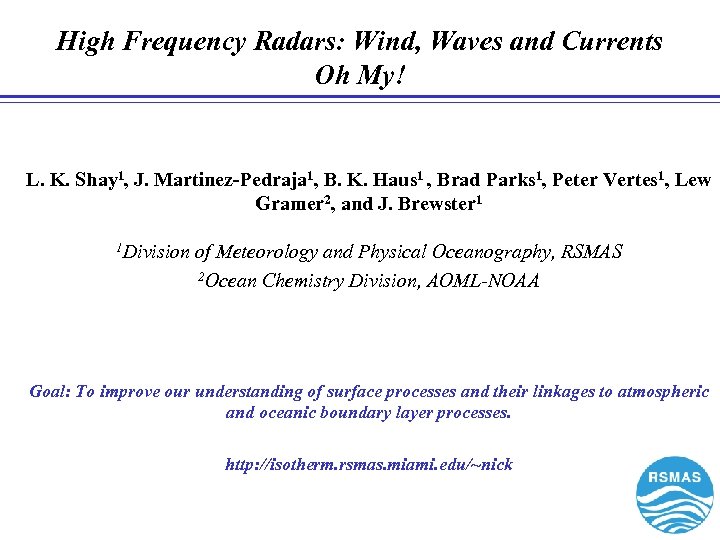 High Frequency Radars: Wind, Waves and Currents
Oh My!

L. K. Shay$^1$, J. Martinez-Pedraja$^1$, B. K. Haus$^1$ , Brad Parks$^1$, Peter Vertes$^1$, Lew Gramer$^2$, and J. Brewster$^1$

$^1$Division of Meteorology and Physical Oceanography, RSMAS
$^2$Ocean Chemistry Division, AOML-NOAA

Goal: To improve our understanding of surface processes and their linkages to atmospheric and oceanic boundary layer processes.

http://isotherm.rsmas.miami.edu/~nick

RSMAS